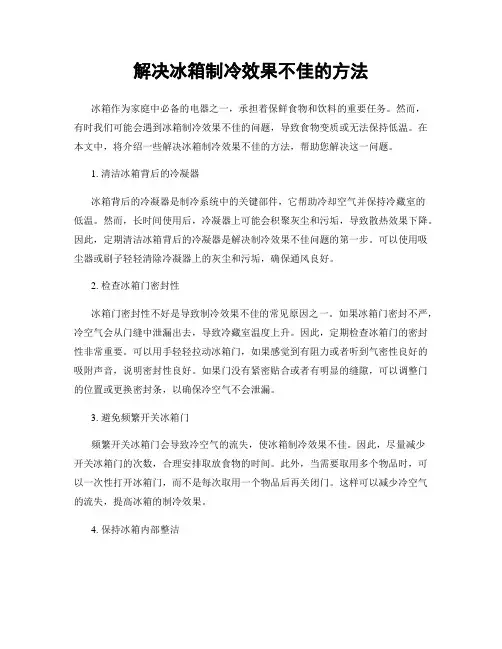 解决冰箱制冷效果不佳的方法

冰箱作为家庭中必备的电器之一，承担着保鲜食物和饮料的重要任务。然而，有时我们可能会遇到冰箱制冷效果不佳的问题，导致食物变质或无法保持低温。在本文中，将介绍一些解决冰箱制冷效果不佳的方法，帮助您解决这一问题。

1. 清洁冰箱背后的冷凝器

冰箱背后的冷凝器是制冷系统中的关键部件，它帮助冷却空气并保持冷藏室的低温。然而，长时间使用后，冷凝器上可能会积聚灰尘和污垢，导致散热效果下降。因此，定期清洁冰箱背后的冷凝器是解决制冷效果不佳问题的第一步。可以使用吸尘器或刷子轻轻清除冷凝器上的灰尘和污垢，确保通风良好。

2. 检查冰箱门密封性

冰箱门密封性不好是导致制冷效果不佳的常见原因之一。如果冰箱门密封不严，冷空气会从门缝中泄漏出去，导致冷藏室温度上升。因此，定期检查冰箱门的密封性非常重要。可以用手轻轻拉动冰箱门，如果感觉到有阻力或者听到气密性良好的吸附声音，说明密封性良好。如果门没有紧密贴合或者有明显的缝隙，可以调整门的位置或更换密封条，以确保冷空气不会泄漏。

3. 避免频繁开关冰箱门

频繁开关冰箱门会导致冷空气的流失，使冰箱制冷效果不佳。因此，尽量减少开关冰箱门的次数，合理安排取放食物的时间。此外，当需要取用多个物品时，可以一次性打开冰箱门，而不是每次取用一个物品后再关闭门。这样可以减少冷空气的流失，提高冰箱的制冷效果。

4. 保持冰箱内部整洁